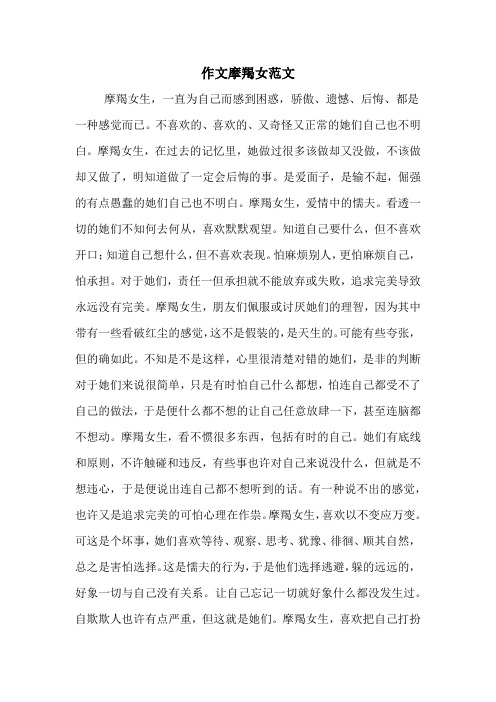 作文摩羯女范文

摩羯女生，一直为自己而感到困惑，骄傲、遗憾、后悔、都是一种感觉而已。不喜欢的、喜欢的、又奇怪又正常的她们自己也不明白。摩羯女生，在过去的记忆里，她做过很多该做却又没做，不该做却又做了，明知道做了一定会后悔的事。是爱面子，是输不起，倔强的有点愚蠢的她们自己也不明白。摩羯女生，爱情中的懦夫。看透一切的她们不知何去何从，喜欢默默观望。知道自己要什么，但不喜欢开口；知道自己想什么，但不喜欢表现。怕麻烦别人，更怕麻烦自己，怕承担。对于她们，责任一但承担就不能放弃或失败，追求完美导致永远没有完美。摩羯女生，朋友们佩服或讨厌她们的理智，因为其中带有一些看破红尘的感觉，这不是假装的，是天生的。可能有些夸张，但的确如此。不知是不是这样，心里很清楚对错的她们，是非的判断对于她们来说很简单，只是有时怕自己什么都想，怕连自己都受不了自己的做法，于是便什么都不想的让自己任意放肆一下，甚至连脑都不想动。摩羯女生，看不惯很多东西，包括有时的自己。她们有底线和原则，不许触碰和违反，有些事也许对自己来说没什么，但就是不想违心，于是便说出连自己都不想听到的话。有一种说不出的感觉，也许又是追求完美的可怕心理在作祟。摩羯女生，喜欢以不变应万变。可这是个坏事，她们喜欢等待、观察、思考、犹豫、徘徊、顺其自然，总之是害怕选择。这是懦夫的行为，于是他们选择逃避，躲的远远的，好象一切与自己没有关系。让自己忘记一切就好象什么都没发生过。自欺欺人也许有点严重，但这就是她们。摩羯女生，喜欢把自己打扮